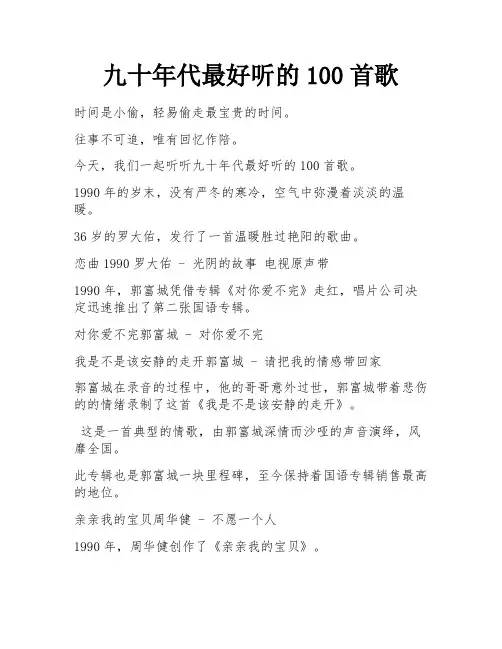 九十年代最好听的 100 首歌

时间是小偷，轻易偷走最宝贵的时间。

往事不可追，唯有回忆作陪。

今天，我们一起听听九十年代最好听的 100 首歌。

1990 年的岁末，没有严冬的寒冷，空气中弥漫着淡淡的温暖。

36 岁的罗大佑，发行了一首温暖胜过艳阳的歌曲。

恋曲 1990 罗大佑 - 光阴的故事 电视原声带

1990 年，郭富城凭借专辑《对你爱不完》走红，唱片公司决定迅速推出了第二张国语专辑。

对你爱不完郭富城 - 对你爱不完

我是不是该安静的走开郭富城 - 请把我的情感带回家

郭富城在录音的过程中，他的哥哥意外过世，郭富城带着悲伤的的情绪录制了这首《我是不是该安静的走开》。

这是一首典型的情歌，由郭富城深情而沙哑的声音演绎，风靡全国。

此专辑也是郭富城一块里程碑，至今保持着国语专辑销售最高的地位。

亲亲我的宝贝周华健 - 不愿一个人

1990 年，周华健创作了《亲亲我的宝贝》。